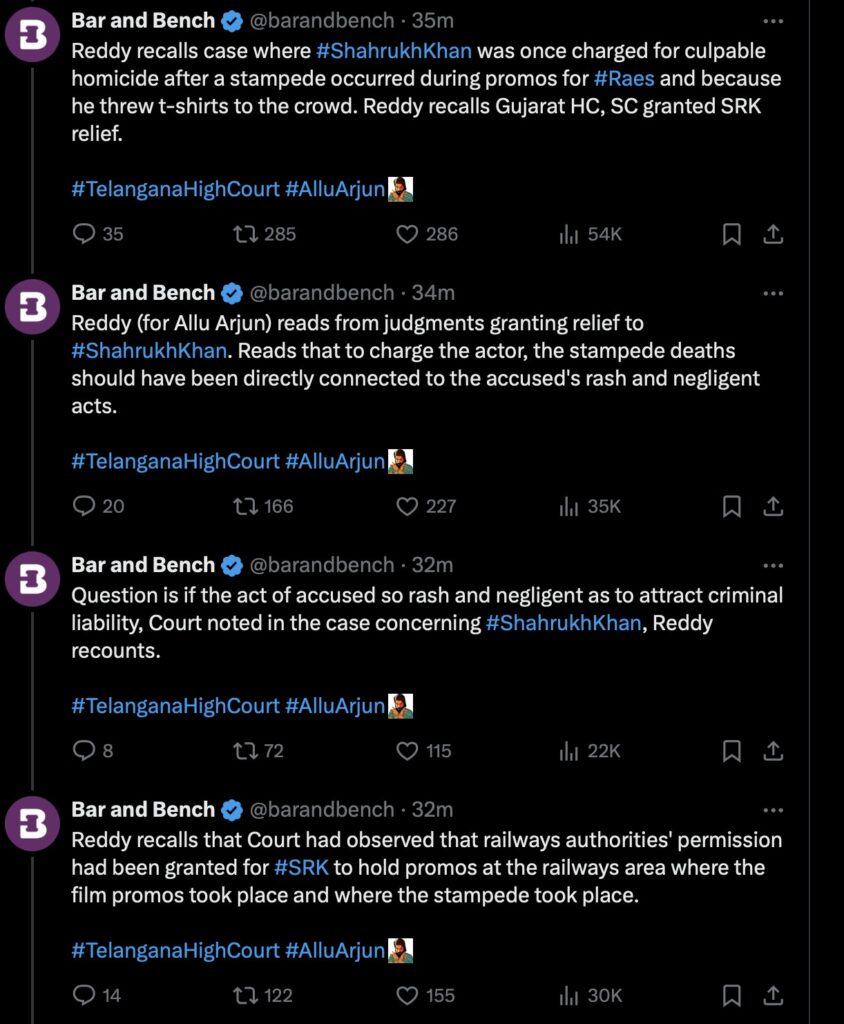 Bar and Bench @barandbench · 35m
Reddy recalls case where #ShahrukhKhan was once charged for culpable homicide after a stampede occurred during promos for #Raes and because he threw t-shirts to the crowd. Reddy recalls Gujarat HC, SC granted SRK relief.

#TelanganaHighCourt #AlluArjun

35 285 286 54K

Bar and Bench @barandbench · 34m
Reddy (for Allu Arjun) reads from judgments granting relief to #ShahrukhKhan. Reads that to charge the actor, the stampede deaths should have been directly connected to the accused's rash and negligent acts.

#TelanganaHighCourt #AlluArjun

20 166 227 35K

Bar and Bench @barandbench · 32m
Question is if the act of accused so rash and negligent as to attract criminal liability, Court noted in the case concerning #ShahrukhKhan, Reddy recounts.

#TelanganaHighCourt #AlluArjun

8 72 115 22K

Bar and Bench @barandbench · 32m
Reddy recalls that Court had observed that railways authorities' permission had been granted for #SRK to hold promos at the railways area where the film promos took place and where the stampede took place.

#TelanganaHighCourt #AlluArjun

14 122 155 30K